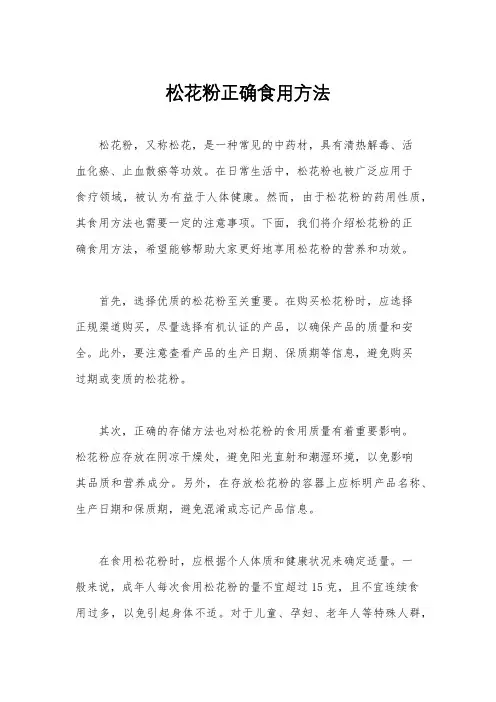 松花粉正确食用方法

松花粉，又称松花，是一种常见的中药材，具有清热解毒、活血化瘀、止血散瘀等功效。在日常生活中，松花粉也被广泛应用于食疗领域，被认为有益于人体健康。然而，由于松花粉的药用性质，其食用方法也需要一定的注意事项。下面，我们将介绍松花粉的正确食用方法，希望能够帮助大家更好地享用松花粉的营养和功效。

首先，选择优质的松花粉至关重要。在购买松花粉时，应选择正规渠道购买，尽量选择有机认证的产品，以确保产品的质量和安全。此外，要注意查看产品的生产日期、保质期等信息，避免购买过期或变质的松花粉。

其次，正确的存储方法也对松花粉的食用质量有着重要影响。松花粉应存放在阴凉干燥处，避免阳光直射和潮湿环境，以免影响其品质和营养成分。另外，在存放松花粉的容器上应标明产品名称、生产日期和保质期，避免混淆或忘记产品信息。

在食用松花粉时，应根据个人体质和健康状况来确定适量。一般来说，成年人每次食用松花粉的量不宜超过15克，且不宜连续食用过多，以免引起身体不适。对于儿童、孕妇、老年人等特殊人群，